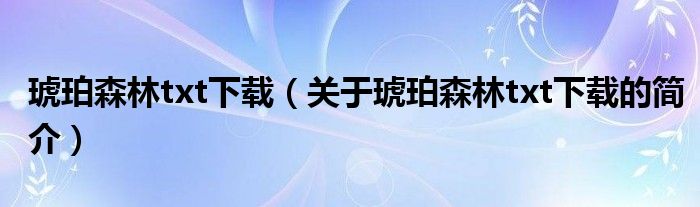 琥珀森林txt下载（关于琥珀森林txt下载的简介）